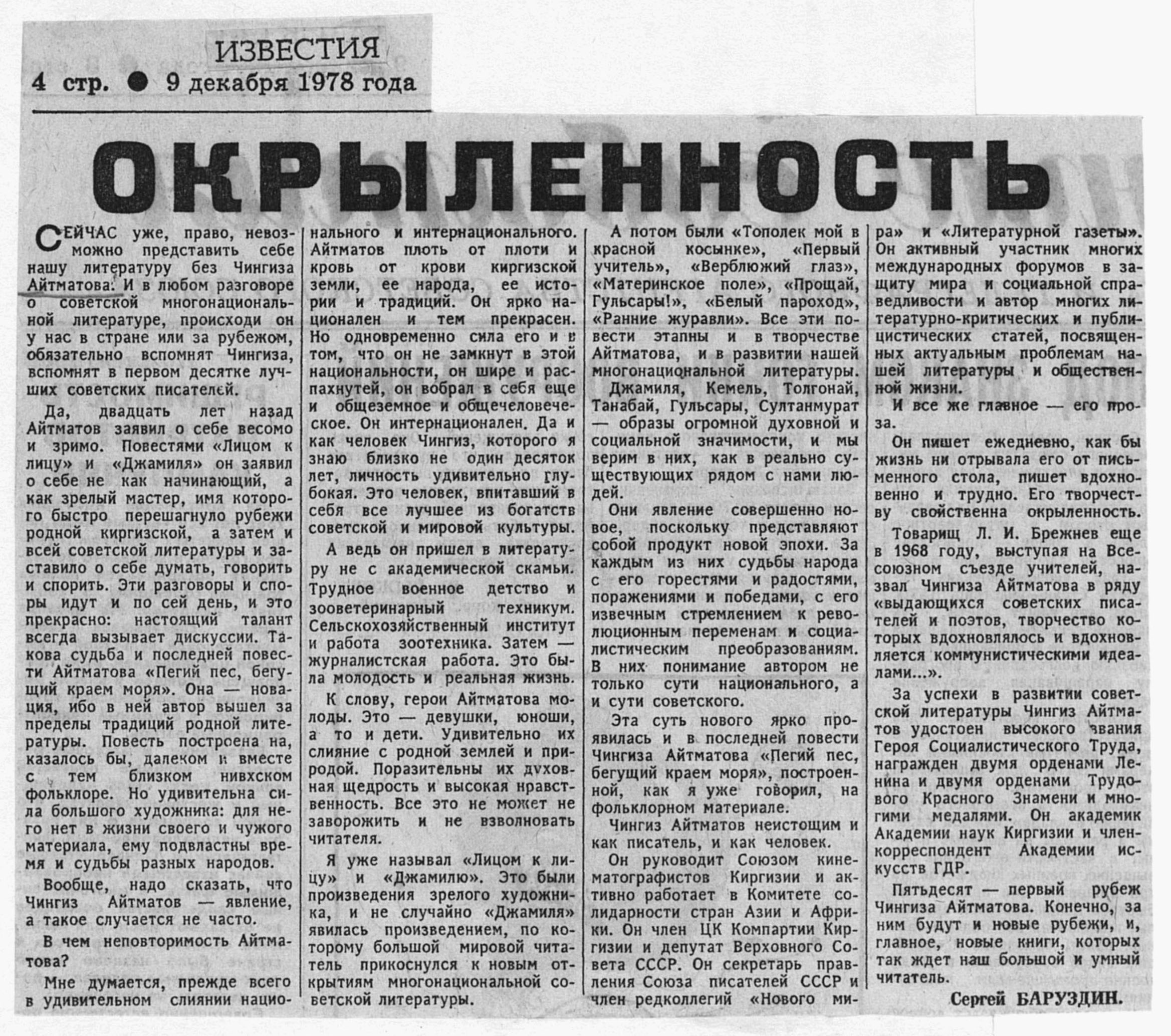 ИЗВЕСТИЯ

4 стр. ● 9 декабря 1978 года

ОКРЫЛЕННОСТЬ

СЕЙЧАС уже, право, невозможно представить себе нашу литературу без Чингиза Айтматова. И в любом разговоре о советской многонациональной литературе, происходи он у нас в стране или за рубежом, обязательно вспомнят Чингиза, вспомнят в первом десятке лучших советских писателей.

Да, двадцать лет назад Айтматов заявил о себе весомо и зримо. Повестями «Лицом к лицу» и «Джамиля» он заявил о себе не как начинающий, а как зрелый мастер, имя которого быстро перешагнуло рубежи родной киргизской, а затем и всей советской литературы и заставило о себе думать, говорить и спорить. Эти разговоры и споры идут и по сей день, и это прекрасно: настоящий талант всегда вызывает дискуссии. Такова судьба и последней повести Айтматова «Пегий пес, бегущий краем моря». Она — новация, ибо в ней автор вышел за пределы традиций родной литературы. Повесть построена на, казалось бы, далеком и вместе с тем близком нивхском фольклоре. Но удивительна сила большого художника: для него нет в жизни своего и чужого материала, ему подвластны время и судьбы разных народов.

Вообще, надо сказать, что Чингиз Айтматов — явление, а такое случается не часто.

В чем неповторимость Айтматова?

Мне думается, прежде всего в удивительном слиянии национального и интернационального. Айтматов плоть от плоти и кровь от крови киргизской земли, ее народа, ее истории и традиций. Он ярко национален и тем прекрасен. Но одновременно сила его и в том, что он не замкнут в этой национальности, он шире и распахнутей, он вобрал в себя еще и общеземное и общечеловеческое. Он интернационален. Да и как человек Чингиз, которого я знаю близко не один десяток лет, личность удивительно глубокая. Это человек, впитавший в себя все лучшее из богатств советской и мировой культуры.

А ведь он пришел в литературу не с академической скамьи. Трудное военное детство и зооветеринарный техникум. Сельскохозяйственный институт и работа зоотехника. Затем — журналистская работа. Это была молодость и реальная жизнь.

К слову, герои Айтматова молоды. Это — девушки, юноши, а то и дети. Удивительно их слияние с родной землей и природой. Поразительны их духовная щедрость и высокая нравственность. Все это не может не заворожить и не взволновать читателя.

Я уже называл «Лицом к лицу» и «Джамилю». Это были произведения зрелого художника, и не случайно «Джамиля» явилась произведением, по которому большой мировой читатель прикоснулся к новым открытиям многонациональной советской литературы.

А потом были «Тополек мой в красной косынке», «Первый учитель», «Верблюжий глаз», «Материнское поле», «Прощай, Гульсары!», «Белый пароход», «Ранние журавли». Все эти повести этапны и в творчестве Айтматова, и в развитии нашей многонациональной литературы. Джамиля, Кемель, Толгонай, Танабай, Гульсары, Султанмурат — образы огромной духовной и социальной значимости, и мы верим в них, как в реально существующих рядом с нами людей.

Они явление совершенно новое, поскольку представляют собой продукт новой эпохи. За каждым из них судьбы народа с его горестями и радостями, поражениями и победами, с его извечным стремлением к революционным переменам и социалистическим преобразованиям. В них понимание автором не только сути национального, а и сути советского.

Эта суть нового ярко проявилась и в последней повести Чингиза Айтматова «Пегий пес, бегущий краем моря», построенной, как я уже говорил, на фольклорном материале.

Чингиз Айтматов неистощим и как писатель, и как человек.

Он руководит Союзом кинематографистов Киргизии и активно работает в Комитете солидарности стран Азии и Африки. Он член ЦК Компартии Киргизии и депутат Верховного Совета СССР. Он секретарь правления Союза писателей СССР и член редколлегий «Нового мира» и «Литературной газеты». Он активный участник многих международных форумов в защиту мира и социальной справедливости и автор многих литературно-критических и публицистических статей, посвященных актуальным проблемам нашей литературы и общественной жизни.

И все же главное — его проза.

Он пишет ежедневно, как бы жизнь ни отрывала его от письменного стола, пишет вдохновенно и трудно. Его творчеству свойственна окрыленность.

Товарищ Л. И. Брежнев еще в 1968 году, выступая на Всесоюзном съезде учителей, назвал Чингиза Айтматова в ряду «выдающихся советских писателей и поэтов, творчество которых вдохновлялось и вдохновляется коммунистическими идеалами...».

За успехи в развитии советской литературы Чингиз Айтматов удостоен высокого звания Героя Социалистического Труда, награжден двумя орденами Ленина и двумя орденами Трудового Красного Знамени и многими медалями. Он академик Академии наук Киргизии и член-корреспондент Академии искусств ГДР.

Пятьдесят — первый рубеж Чингиза Айтматова. Конечно, за ним будут и новые рубежи, и, главное, новые книги, которых так ждет наш большой и умный читатель.

Сергей БАРУЗДИН.